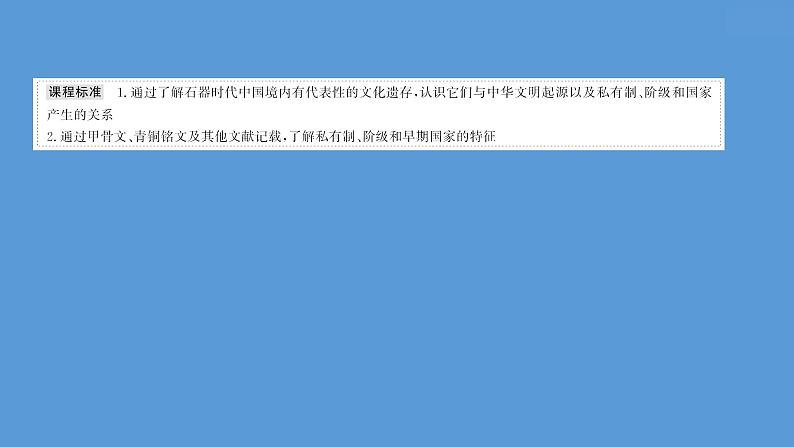 课程标准 1.通过了解石器时代中国境内有代表性的文化遗存,认识它们与中华文明起源以及私有制、阶级和国家产生的关系
2.通过甲骨文、青铜铭文及其他文献记载,了解私有制、阶级和早期国家的特征